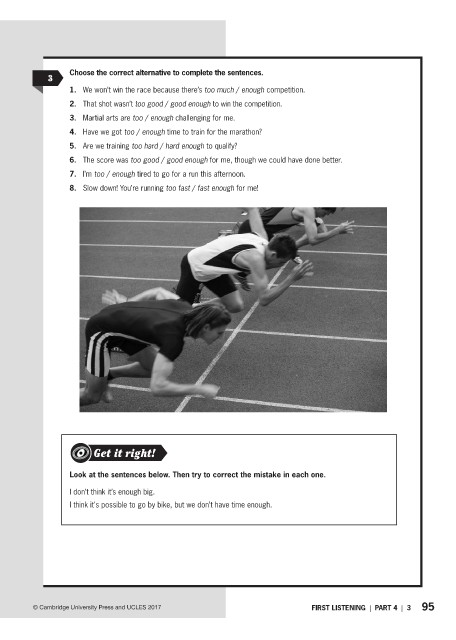 3

Choose the correct alternative to complete the sentences.

1. We won't win the race because there's too much / enough competition.
2. That shot wasn't too good / good enough to win the competition.
3. Martial arts are too / enough challenging for me.
4. Have we got too / enough time to train for the marathon?
5. Are we training too hard / hard enough to qualify?
6. The score was too good / good enough for me, though we could have done better.
7. I'm too / enough tired to go for a run this afternoon.
8. Slow down! You're running too fast / fast enough for me!

Get it right!

Look at the sentences below. Then try to correct the mistake in each one.

I don't think it's enough big.

I think it's possible to go by bike, but we don't have time enough.

© Cambridge University Press and UCLES 2017

FIRST LISTENING | PART 4 | 3 95